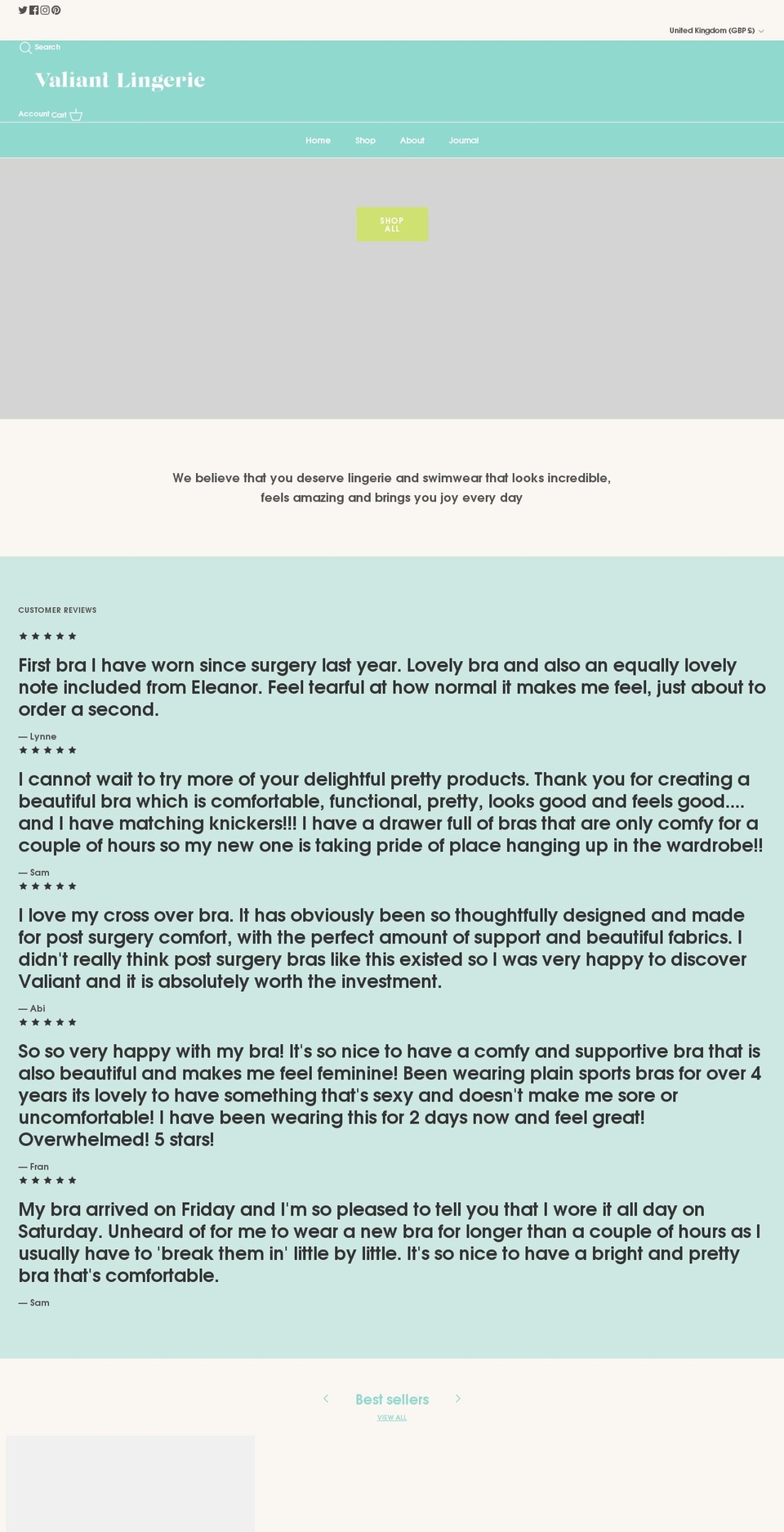 United Kingdom (GBP £)

Search

Valiant Lingerie

Account Cart

Home Shop About Journal

SHOP ALL

We believe that you deserve lingerie and swimwear that looks incredible, feels amazing and brings you joy every day

CUSTOMER REVIEWS

★★★★★

First bra I have worn since surgery last year. Lovely bra and also an equally lovely note included from Eleanor. Feel tearful at how normal it makes me feel, just about to order a second.

— Lynne

★★★★★

I cannot wait to try more of your delightful pretty products. Thank you for creating a beautiful bra which is comfortable, functional, pretty, looks good and feels good.... and I have matching knickers!!! I have a drawer full of bras that are only comfy for a couple of hours so my new one is taking pride of place hanging up in the wardrobe!!

— Sam

★★★★★

I love my cross over bra. It has obviously been so thoughtfully designed and made for post surgery comfort, with the perfect amount of support and beautiful fabrics. I didn't really think post surgery bras like this existed so I was very happy to discover Valiant and it is absolutely worth the investment.

— Abi

★★★★★

So so very happy with my bra! It's so nice to have a comfy and supportive bra that is also beautiful and makes me feel feminine! Been wearing plain sports bras for over 4 years its lovely to have something that's sexy and doesn't make me sore or uncomfortable! I have been wearing this for 2 days now and feel great! Overwhelmed! 5 stars!

— Fran

★★★★★

My bra arrived on Friday and I'm so pleased to tell you that I wore it all day on Saturday. Unheard of for me to wear a new bra for longer than a couple of hours as I usually have to 'break them in' little by little. It's so nice to have a bright and pretty bra that's comfortable.

— Sam

Best sellers

VIEW ALL